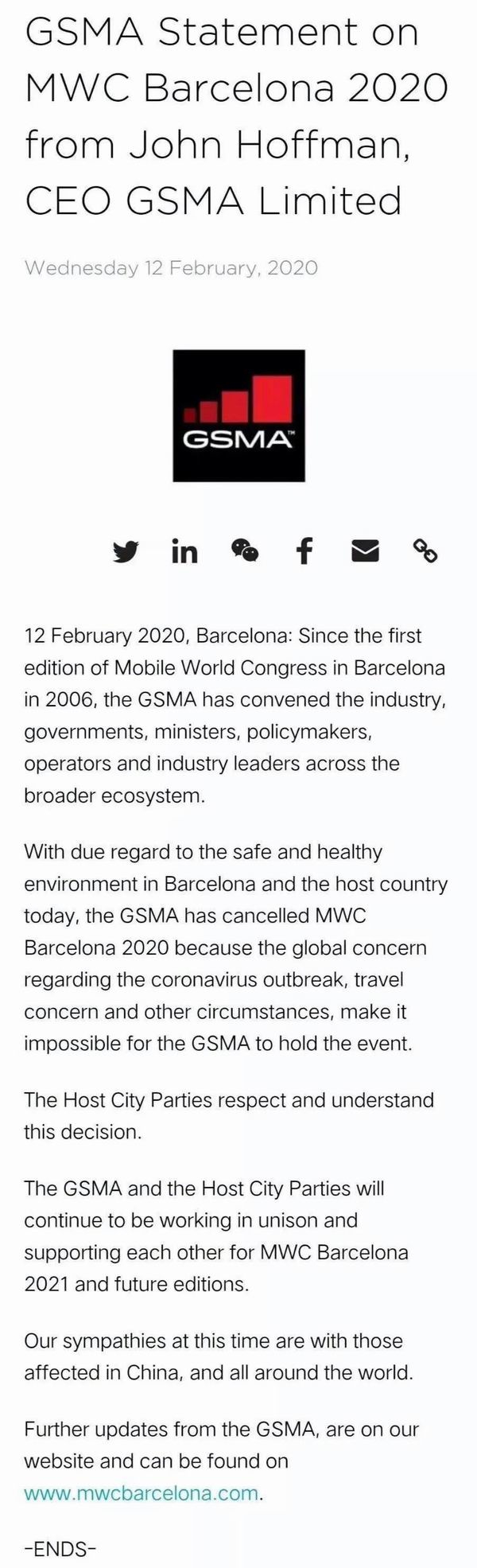 GSMA Statement on MWC Barcelona 2020 from John Hoffman, CEO GSMA Limited

Wednesday 12 February, 2020

GSMA™

in

f

12 February 2020, Barcelona: Since the first edition of Mobile World Congress in Barcelona in 2006, the GSMA has convened the industry, governments, ministers, policymakers, operators and industry leaders across the broader ecosystem.

With due regard to the safe and healthy environment in Barcelona and the host country today, the GSMA has cancelled MWC Barcelona 2020 because the global concern regarding the coronavirus outbreak, travel concern and other circumstances, make it impossible for the GSMA to hold the event.

The Host City Parties respect and understand this decision.

The GSMA and the Host City Parties will continue to be working in unison and supporting each other for MWC Barcelona 2021 and future editions.

Our sympathies at this time are with those affected in China, and all around the world.

Further updates from the GSMA, are on our website and can be found on www.mwcbarcelona.com.

-ENDS-